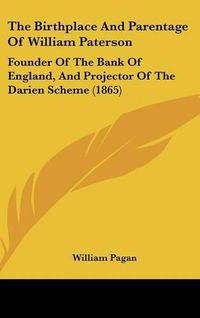 The Birthplace And Parentage Of William Paterson

Founder Of The Bank Of England, And Projector Of The Darien Scheme (1865)

William Pagan